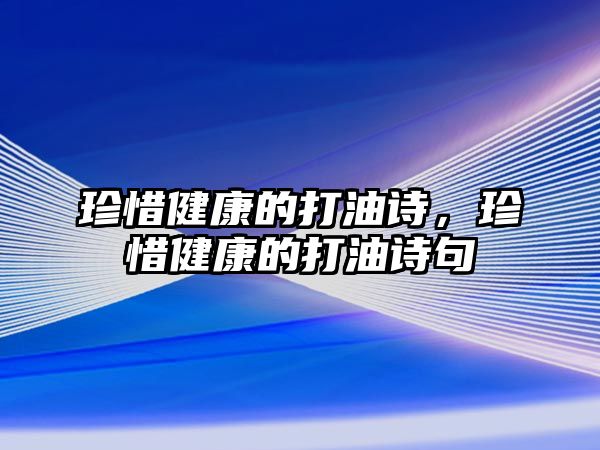 珍惜健康的打油诗，珍惜健康的打油诗句